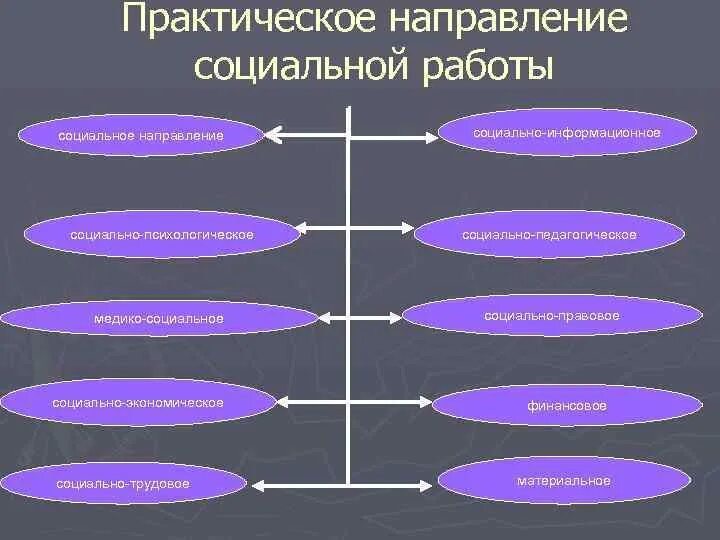 Практическое направление социальной работы

социальное направление

социально-информационное

социально-психологическое

социально-педагогическое

медико-социальное

социально-правовое

социально-экономическое

финансовое

социально-трудовое

материальное